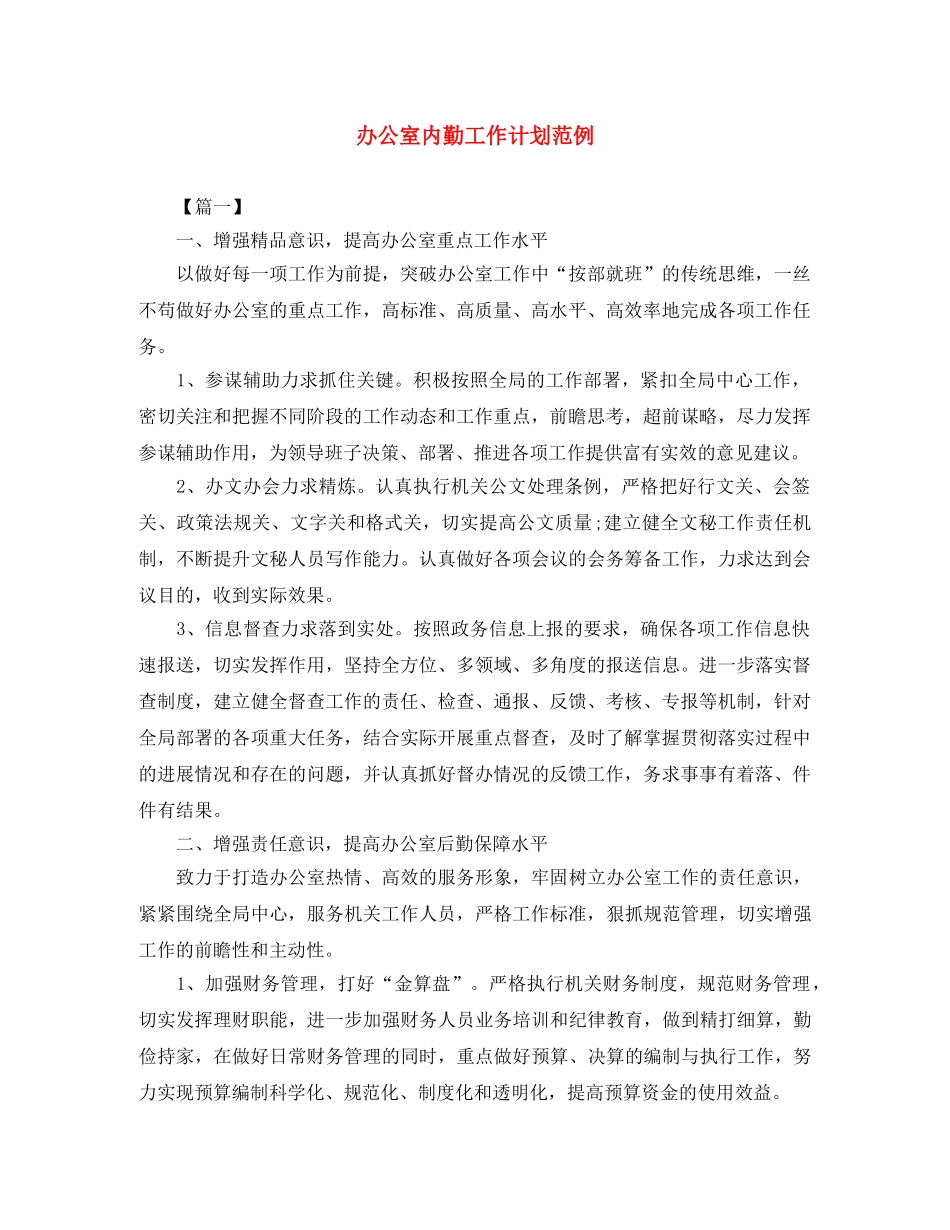 办公室内勤工作计划范例

【篇一】

一、增强精品意识，提高办公室重点工作水平

以做好每一项工作为前提，突破办公室工作中“按部就班”的传统思维，一丝不苟做好办公室的重点工作，高标准、高质量、高水平、高效率地完成各项工作任务。

1、参谋辅助力求抓住关键。积极按照全局的工作部署，紧扣全局中心工作，密切关注和把握不同阶段的工作动态和工作重点，前瞻思考，超前谋略，尽力发挥参谋辅助作用，为领导班子决策、部署、推进各项工作提供富有实效的意见建议。

2、办文办会力求精炼。认真执行机关公文处理条例，严格把好行文关、会签关、政策法规关、文字关和格式关，切实提高公文质量;建立健全文秘工作责任机制，不断提升文秘人员写作能力。认真做好各项会议的会务筹备工作，力求达到会议目的，收到实际效果。

3、信息督查力求落到实处。按照政务信息上报的要求，确保各项工作信息快速报送，切实发挥作用，坚持全方位、多领域、多角度的报送信息。进一步落实督查制度，建立健全督查工作的责任、检查、通报、反馈、考核、专报等机制，针对全局部署的各项重大任务，结合实际开展重点督查，及时了解掌握贯彻落实过程中的进展情况和存在的问题，并认真抓好督办情况的反馈工作，务求事事有着落、件件有结果。

二、增强责任意识，提高办公室后勤保障水平

致力于打造办公室热情、高效的服务形象，牢固树立办公室工作的责任意识，紧紧围绕全局中心，服务机关工作人员，严格工作标准，狠抓规范管理，切实增强工作的前瞻性和主动性。

1、加强财务管理，打好“金算盘”。严格执行机关财务制度，规范财务管理，切实发挥理财职能，进一步加强财务人员业务培训和纪律教育，做到精打细算，勤俭持家，在做好日常财务管理的同时，重点做好预算、决算的编制与执行工作，努力实现预算编制科学化、规范化、制度化和透明化，提高预算资金的使用效益。